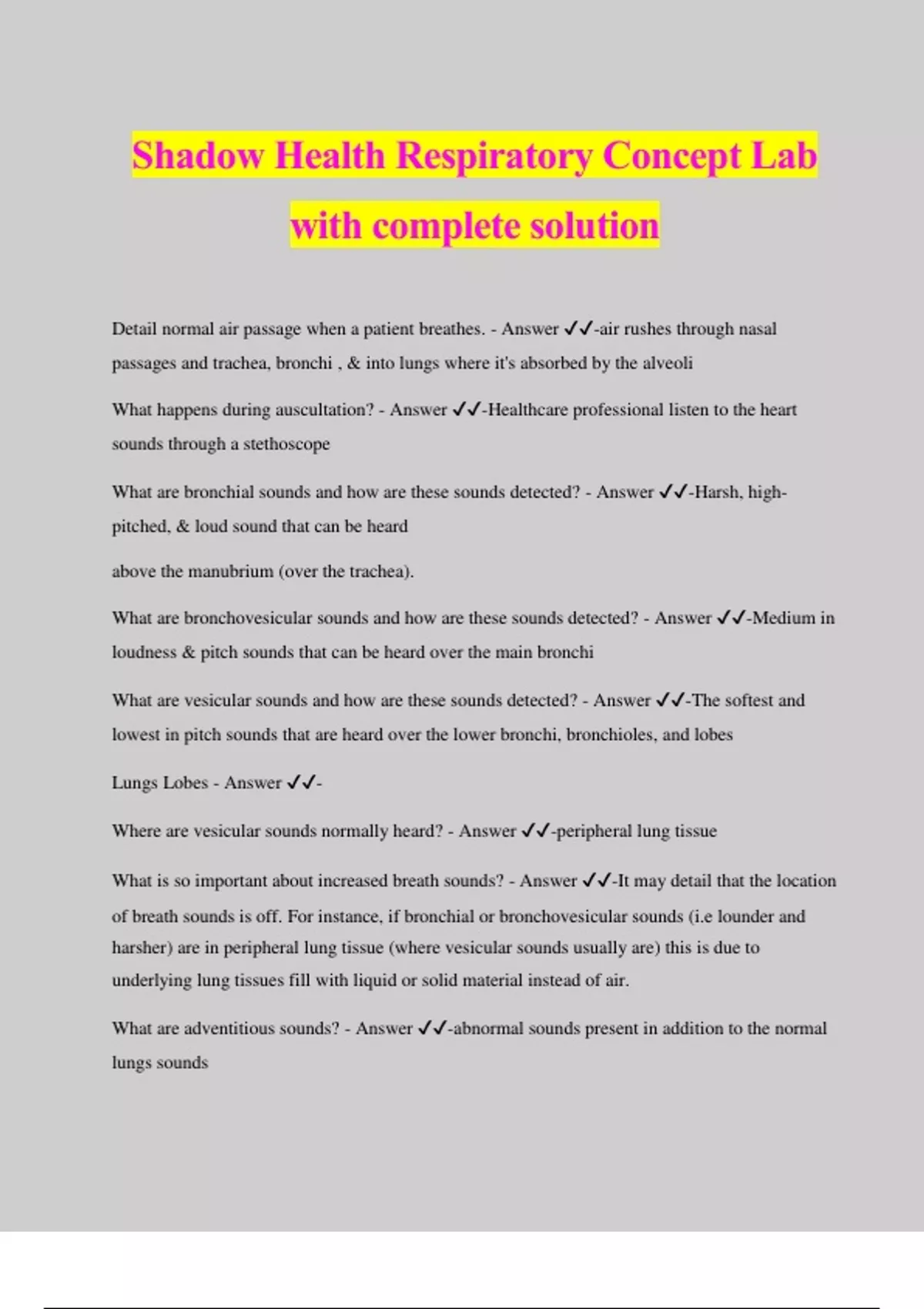 Shadow Health Respiratory Concept Lab with complete solution

Detail normal air passage when a patient breathes. - Answer ✓✓-air rushes through nasal passages and trachea, bronchi , & into lungs where it's absorbed by the alveoli

What happens during auscultation? - Answer ✓✓-Healthcare professional listen to the heart sounds through a stethoscope

What are bronchial sounds and how are these sounds detected? - Answer ✓✓-Harsh, high-pitched, & loud sound that can be heard

above the manubrium (over the trachea).

What are bronchovesicular sounds and how are these sounds detected? - Answer ✓✓-Medium in loudness & pitch sounds that can be heard over the main bronchi

What are vesicular sounds and how are these sounds detected? - Answer ✓✓-The softest and lowest in pitch sounds that are heard over the lower bronchi, bronchioles, and lobes

Lungs Lobes - Answer ✓✓-

Where are vesicular sounds normally heard? - Answer ✓✓-peripheral lung tissue

What is so important about increased breath sounds? - Answer ✓✓-It may detail that the location of breath sounds is off. For instance, if bronchial or bronchovesicular sounds (i.e lounder and harsher) are in peripheral lung tissue (where vesicular sounds usually are) this is due to underlying lung tissues fill with liquid or solid material instead of air.

What are adventitious sounds? - Answer ✓✓-abnormal sounds present in addition to the normal lungs sounds